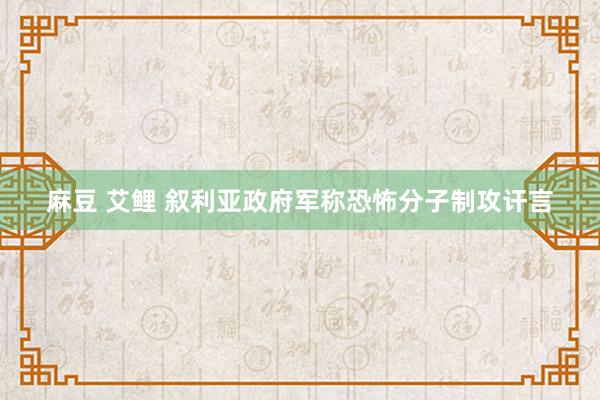 麻豆 艾鲤 叙利亚政府军称恐怖分子制攻讦言